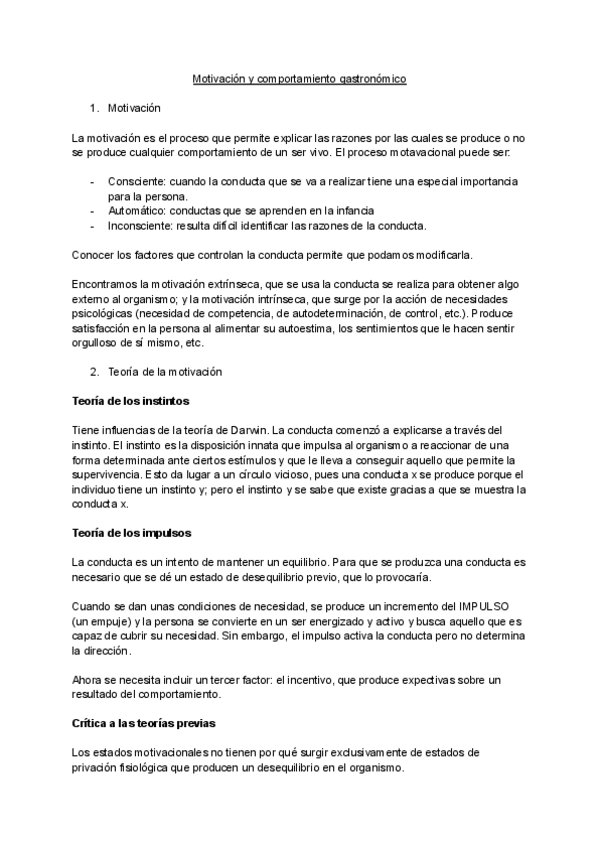 Motivación y comportamiento gastronómico

1. Motivación

La motivación es el proceso que permite explicar las razones por las cuales se produce o no se produce cualquier comportamiento de un ser vivo. El proceso motavacional puede ser:

- Consciente: cuando la conducta que se va a realizar tiene una especial importancia para la persona.
- Automático: conductas que se aprenden en la infancia
- Inconsciente: resulta difícil identificar las razones de la conducta.

Conocer los factores que controlan la conducta permite que podamos modificarla.

Encontramos la motivación extrínseca, que se usa la conducta se realiza para obtener algo externo al organismo; y la motivación intrínseca, que surge por la acción de necesidades psicológicas (necesidad de competencia, de autodeterminación, de control, etc.). Produce satisfacción en la persona al alimentar su autoestima, los sentimientos que le hacen sentir orgulloso de sí mismo, etc.

2. Teoría de la motivación

Teoría de los instintos

Tiene influencias de la teoría de Darwin. La conducta comenzó a explicarse a través del instinto. El instinto es la disposición innata que impulsa al organismo a reaccionar de una forma determinada ante ciertos estímulos y que le lleva a conseguir aquello que permite la supervivencia. Esto da lugar a un círculo vicioso, pues una conducta x se produce porque el individuo tiene un instinto y; pero el instinto y se sabe que existe gracias a que se muestra la conducta x.

Teoría de los impulsos

La conducta es un intento de mantener un equilibrio. Para que se produzca una conducta es necesario que se dé un estado de desequilibrio previo, que lo provocaría.

Cuando se dan unas condiciones de necesidad, se produce un incremento del IMPULSO (un empuje) y la persona se convierte en un ser energizado y activo y busca aquello que es capaz de cubrir su necesidad. Sin embargo, el impulso activa la conducta pero no determina la dirección.

Ahora se necesita incluir un tercer factor: el incentivo, que produce expectivas sobre un resultado del comportamiento.

Crítica a las teorías previas

Los estados motivacionales no tienen por qué surgir exclusivamente de estados de privación fisiológica que producen un desequilibrio en el organismo.